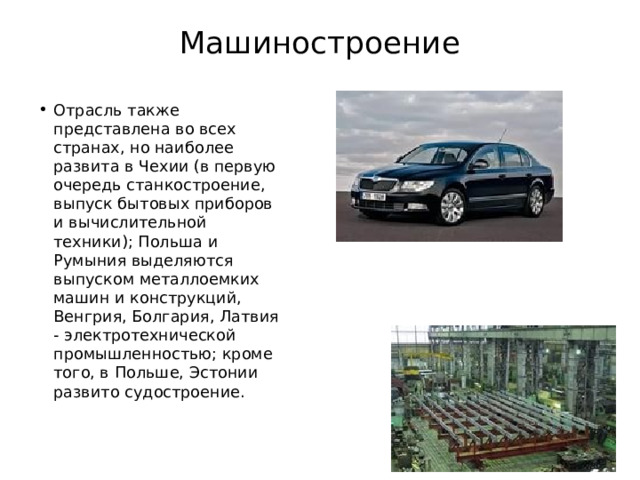 Машиностроение

• Отрасль также представлена во всех странах, но наиболее развита в Чехии (в первую очередь станкостроение, выпуск бытовых приборов и вычислительной техники); Польша и Румыния выделяются выпуском металлоемких машин и конструкций, Венгрия, Болгария, Латвия - электротехнической промышленностью; кроме того, в Польше, Эстонии развито судостроение.